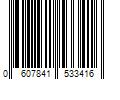 0 607841 533416